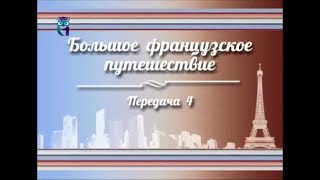 Большое французское путешествие

Передача 4